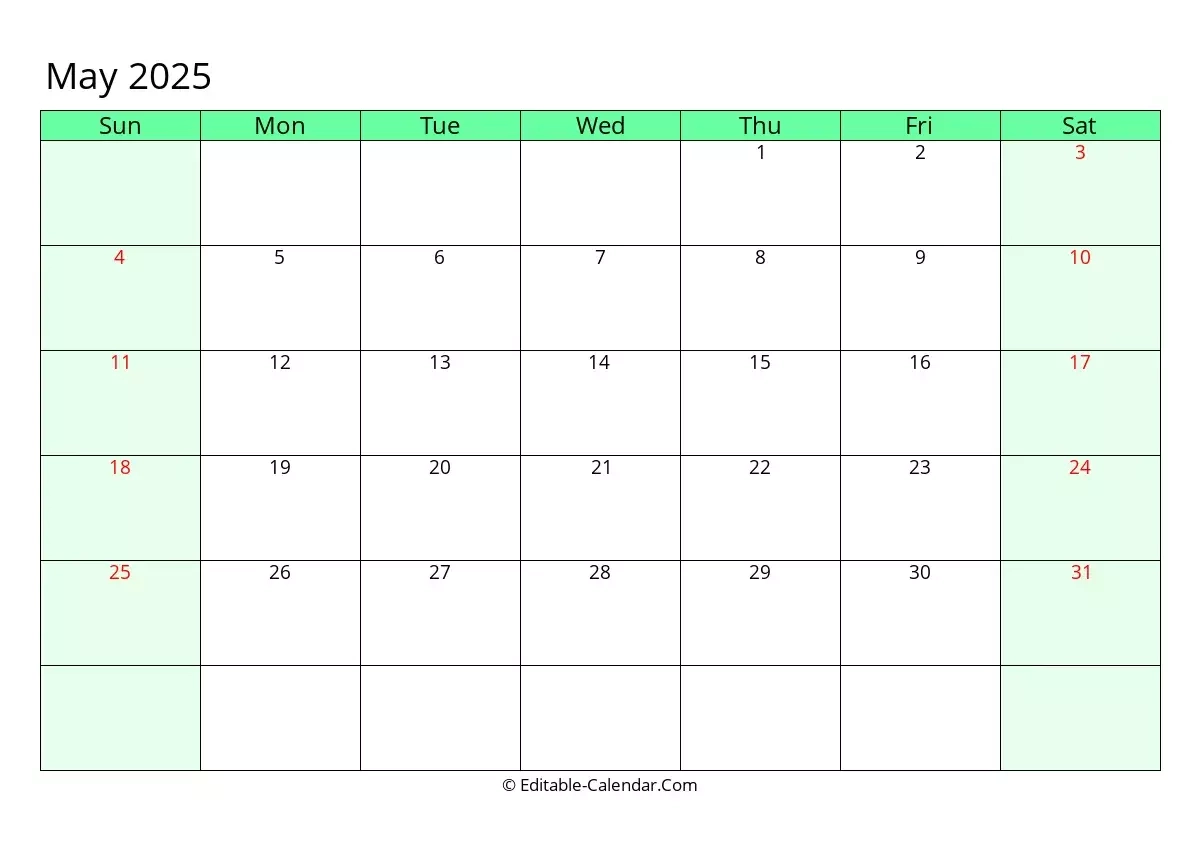 May 2025

| Sun | Mon | Tue | Wed | Thu | Fri | Sat |
|---|---|---|---|---|---|---|
|  |  |  |  | 1 | 2 | 3 |
| 4 | 5 | 6 | 7 | 8 | 9 | 10 |
| 11 | 12 | 13 | 14 | 15 | 16 | 17 |
| 18 | 19 | 20 | 21 | 22 | 23 | 24 |
| 25 | 26 | 27 | 28 | 29 | 30 | 31 |
|  |  |  |  |  |  |  |

© Editable-Calendar.Com